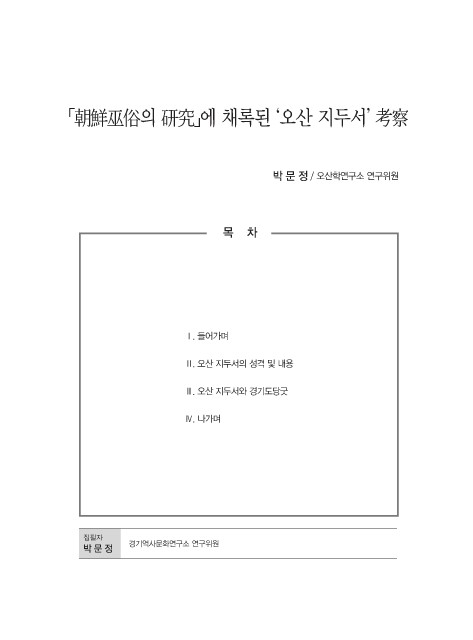 「朝鮮巫俗의 硏究」에 채록된 '오산 지두서' 考察

박 문 정 / 오산학연구소 연구위원

목 차

Ⅰ. 들어가며

Ⅱ. 오산 지두서의 성격 및 내용

Ⅲ. 오산 지두서와 경기도당굿

Ⅳ. 나가며

집필자
박 문 정

경기역사문화연구소 연구위원